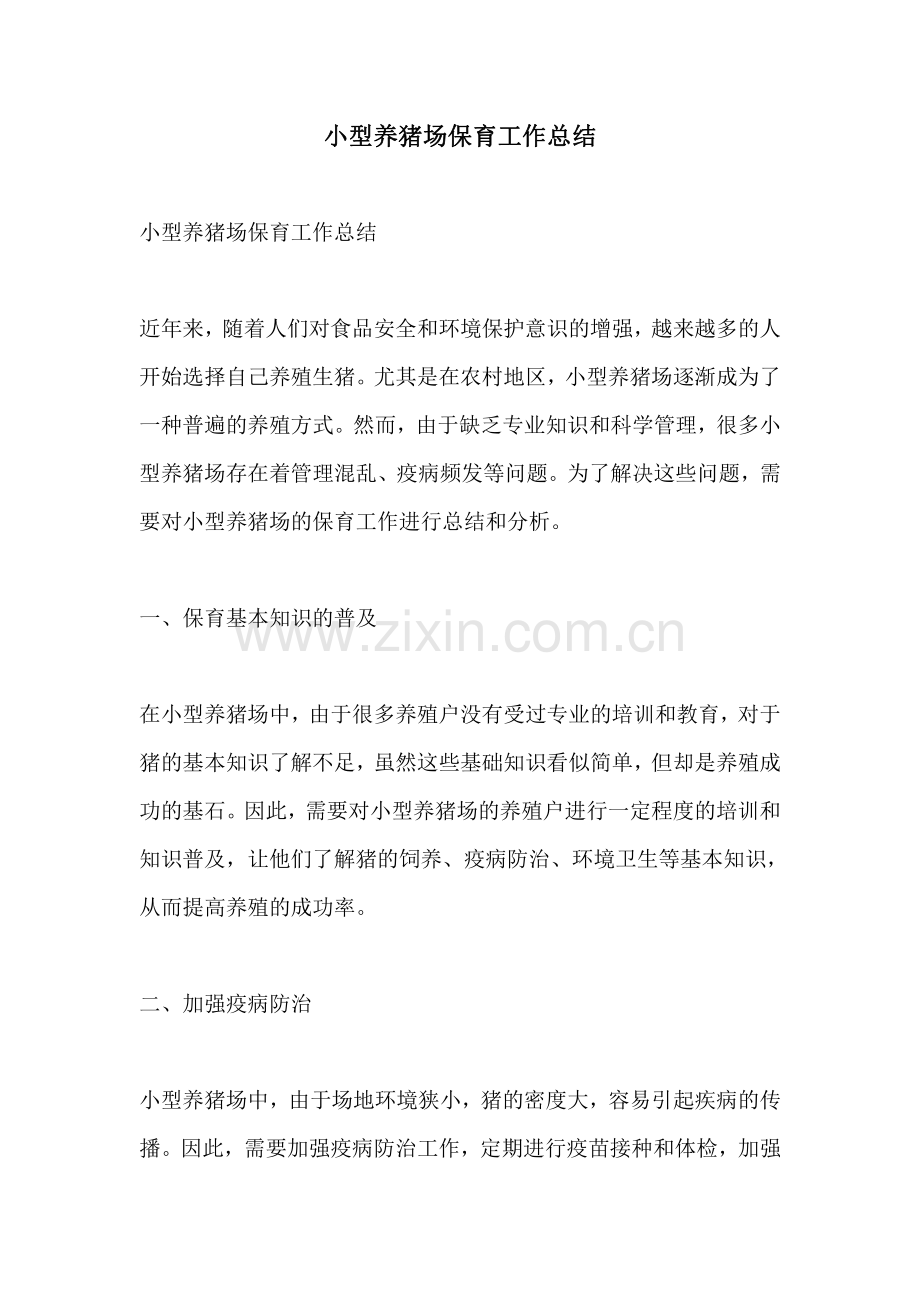 小型养猪场保育工作总结

小型养猪场保育工作总结

近年来，随着人们对食品安全和环境保护意识的增强，越来越多的人开始选择自己养殖生猪。尤其是在农村地区，小型养猪场逐渐成为了一种普遍的养殖方式。然而，由于缺乏专业知识和科学管理，很多小型养猪场存在着管理混乱、疫病频发等问题。为了解决这些问题，需要对小型养猪场的保育工作进行总结和分析。

一、保育基本知识的普及

在小型养猪场中，由于很多养殖户没有受过专业的培训和教育，对于猪的基本知识了解不足，虽然这些基础知识看似简单，但却是养殖成功的基石。因此，需要对小型养猪场的养殖户进行一定程度的培训和知识普及，让他们了解猪的饲养、疫病防治、环境卫生等基本知识，从而提高养殖的成功率。

二、加强疫病防治

小型养猪场中，由于场地环境狭小，猪的密度大，容易引起疾病的传播。因此，需要加强疫病防治工作，定期进行疫苗接种和体检，加强

www.zixin.com.cn